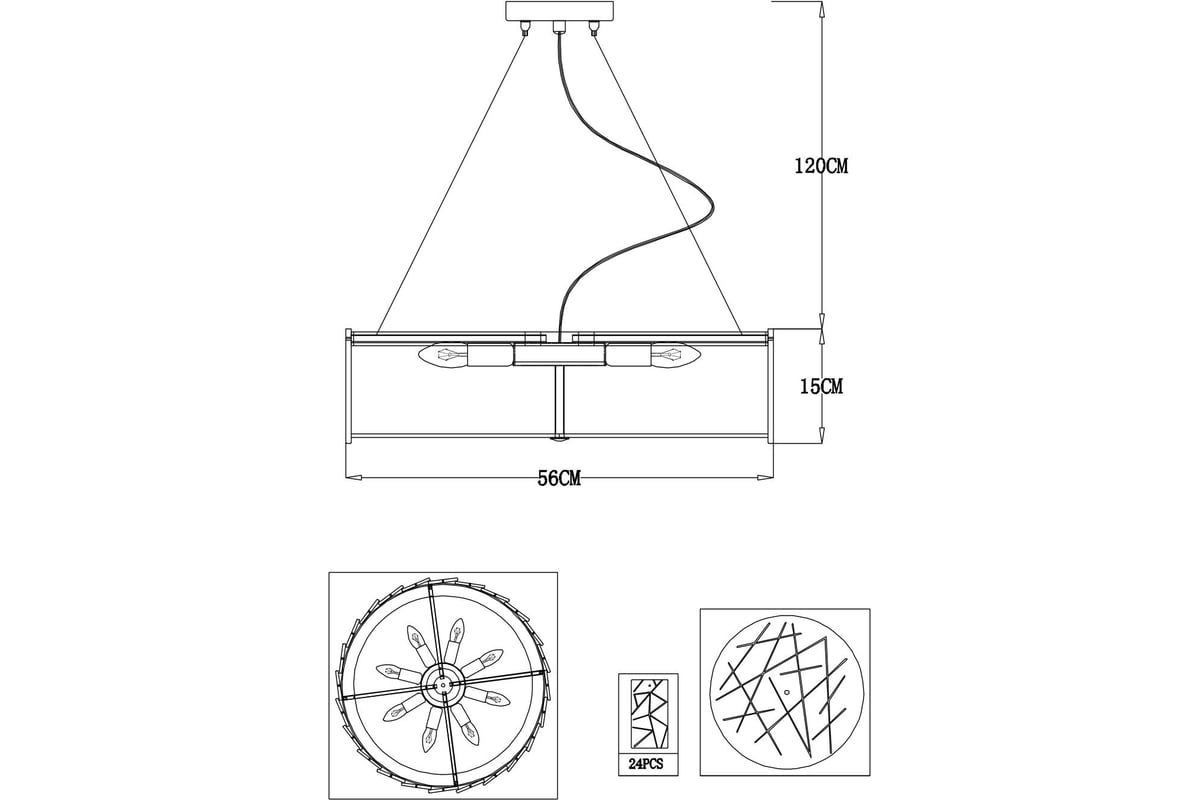 120CM

15CM

56CM

24PCS